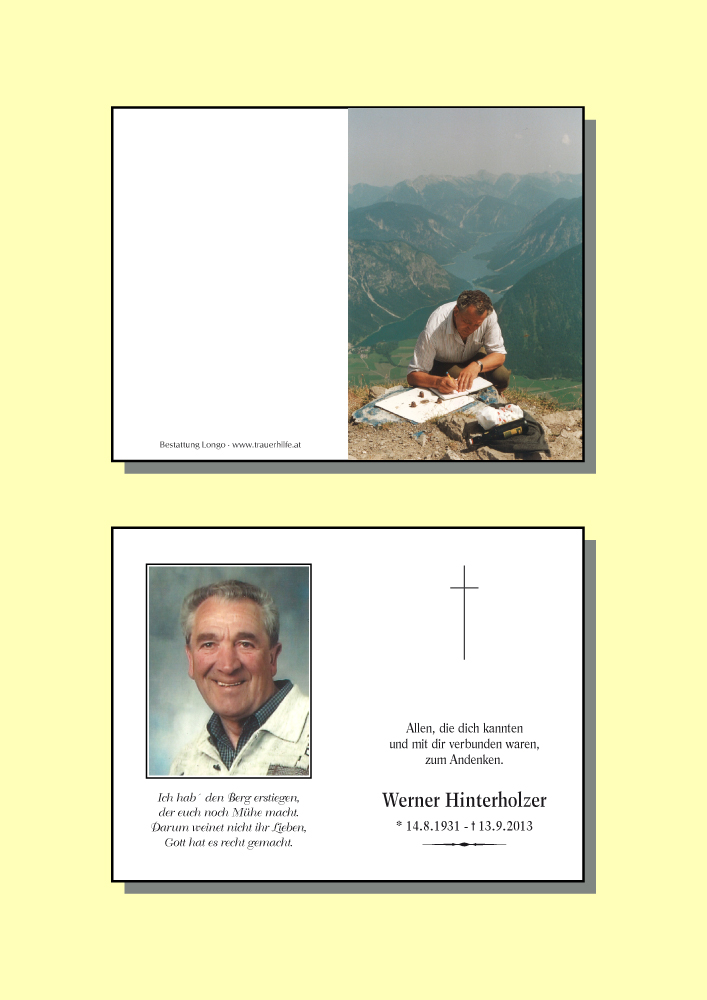 Bestattung Longo - www.trauerhilfe.at

Ich hab´ den Berg erstiegen,
der euch noch Mühe macht.
Darum weinet nicht ihr Lieben,
Gott hat es recht gemacht.

Allen, die dich kannten
und mit dir verbunden waren,
zum Andenken.

Werner Hinterholzer

* 14.8.1931 - † 13.9.2013